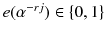 $e(\alpha^{-rj}) \in \{0, 1\}$